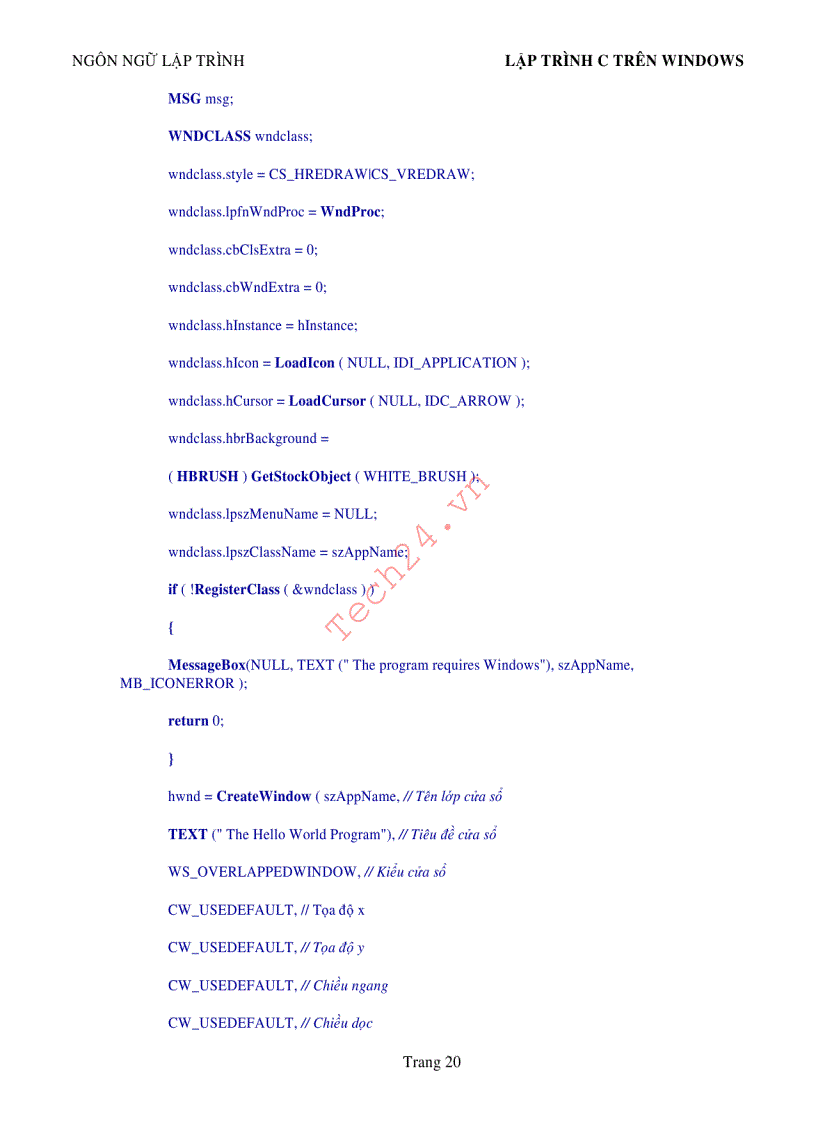 NGÔN NGỮ LẬP TRÌNH LẬP TRÌNH C TRÊN WINDOWS

MSG msg;

WNDCLASS wndclass;

wndclass.style = CS_HREDRAW|CS_VREDRAW;

wndclass.lpfnWndProc = WndProc;

wndclass.cbClsExtra = 0;

wndclass.cbWndExtra = 0;

wndclass.hInstance = hInstance;

wndclass.hIcon = LoadIcon ( NULL, IDI_APPLICATION );

wndclass.hCursor = LoadCursor ( NULL, IDC_ARROW );

wndclass.hbrBackground =

( HBRUSH ) GetStockObject ( WHITE_BRUSH );

wndclass.lpszMenuName = NULL;

wndclass.lpszClassName = szAppName;

if ( !RegisterClass ( &wndclass ) )

{

MessageBox(NULL, TEXT (" The program requires Windows"), szAppName, MB_ICONERROR );

return 0;

}

hwnd = CreateWindow ( szAppName, // Tên lớp cửa sổ

TEXT (" The Hello World Program"), // Tiêu đề cửa sổ

WS_OVERLAPPEDWINDOW, // Kiểu cửa sổ

CW_USEDEFAULT, // Tọa độ x

CW_USEDEFAULT, // Tọa độ y

CW_USEDEFAULT, // Chiều ngang

CW_USEDEFAULT, // Chiều dọc

Tech24.vn

Trang 20